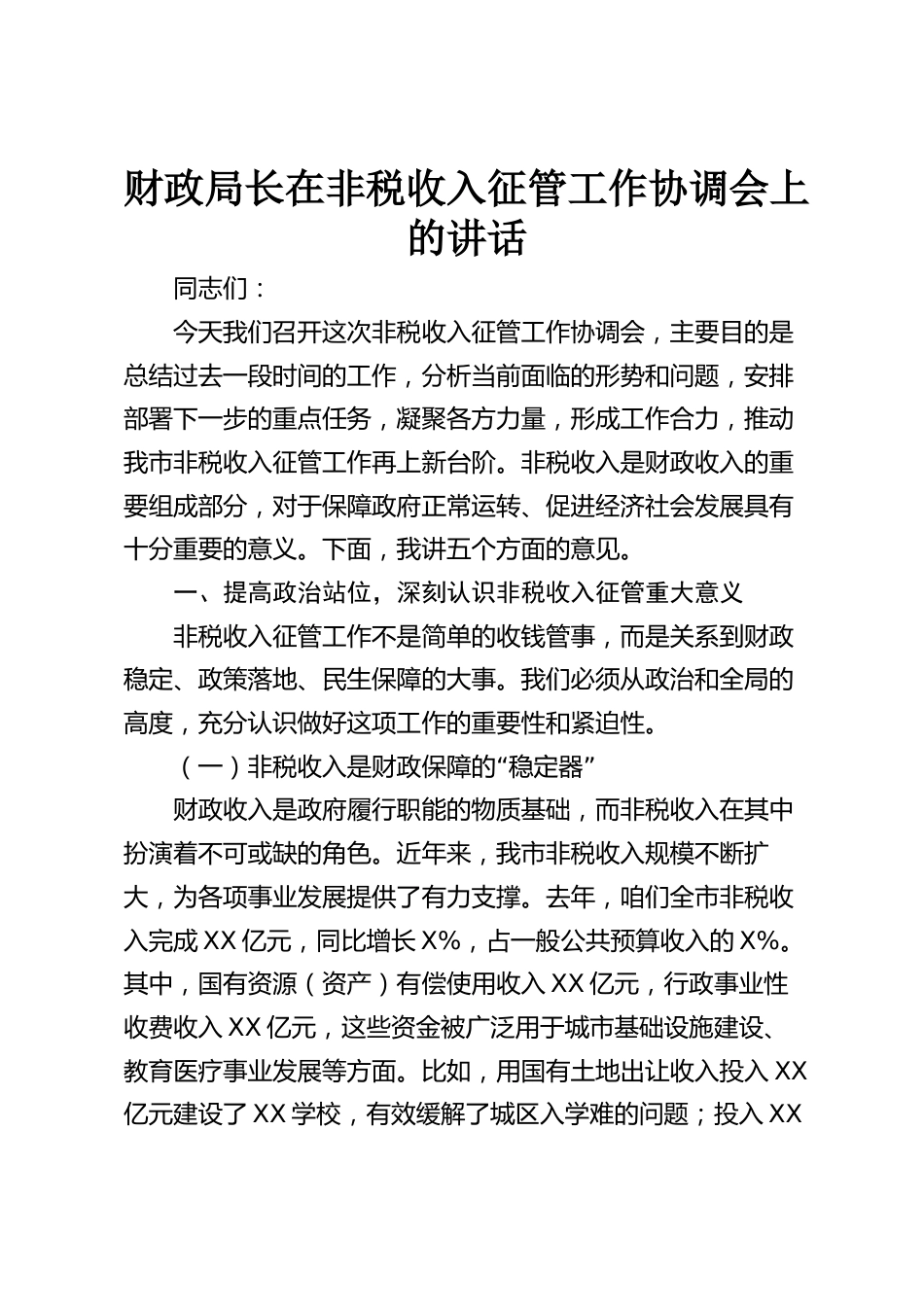 财政局长在非税收入征管工作协调会上的讲话

同志们：

今天我们召开这次非税收入征管工作协调会，主要目的是总结过去一段时间的工作，分析当前面临的形势和问题，安排部署下一步的重点任务，凝聚各方力量，形成工作合力，推动我市非税收入征管工作再上新台阶。非税收入是财政收入的重要组成部分，对于保障政府正常运转、促进经济社会发展具有十分重要的意义。下面，我讲五个方面的意见。

一、提高政治站位，深刻认识非税收入征管重大意义

非税收入征管工作不是简单的收钱管事，而是关系到财政稳定、政策落地、民生保障的大事。我们必须从政治和全局的高度，充分认识做好这项工作的重要性和紧迫性。

（一）非税收入是财政保障的“稳定器”

财政收入是政府履行职能的物质基础，而非税收入在其中扮演着不可或缺的角色。近年来，我市非税收入规模不断扩大，为各项事业发展提供了有力支撑。去年，咱们全市非税收入完成 XX 亿元，同比增长 X%，占一般公共预算收入的 X%。其中，国有资源（资产）有偿使用收入 XX 亿元，行政事业性收费收入 XX 亿元，这些资金被广泛用于城市基础设施建设、教育医疗事业发展等方面。比如，用国有土地出让收入投入 XX 亿元建设了 XX 学校，有效缓解了城区入学难的问题；投入 XX